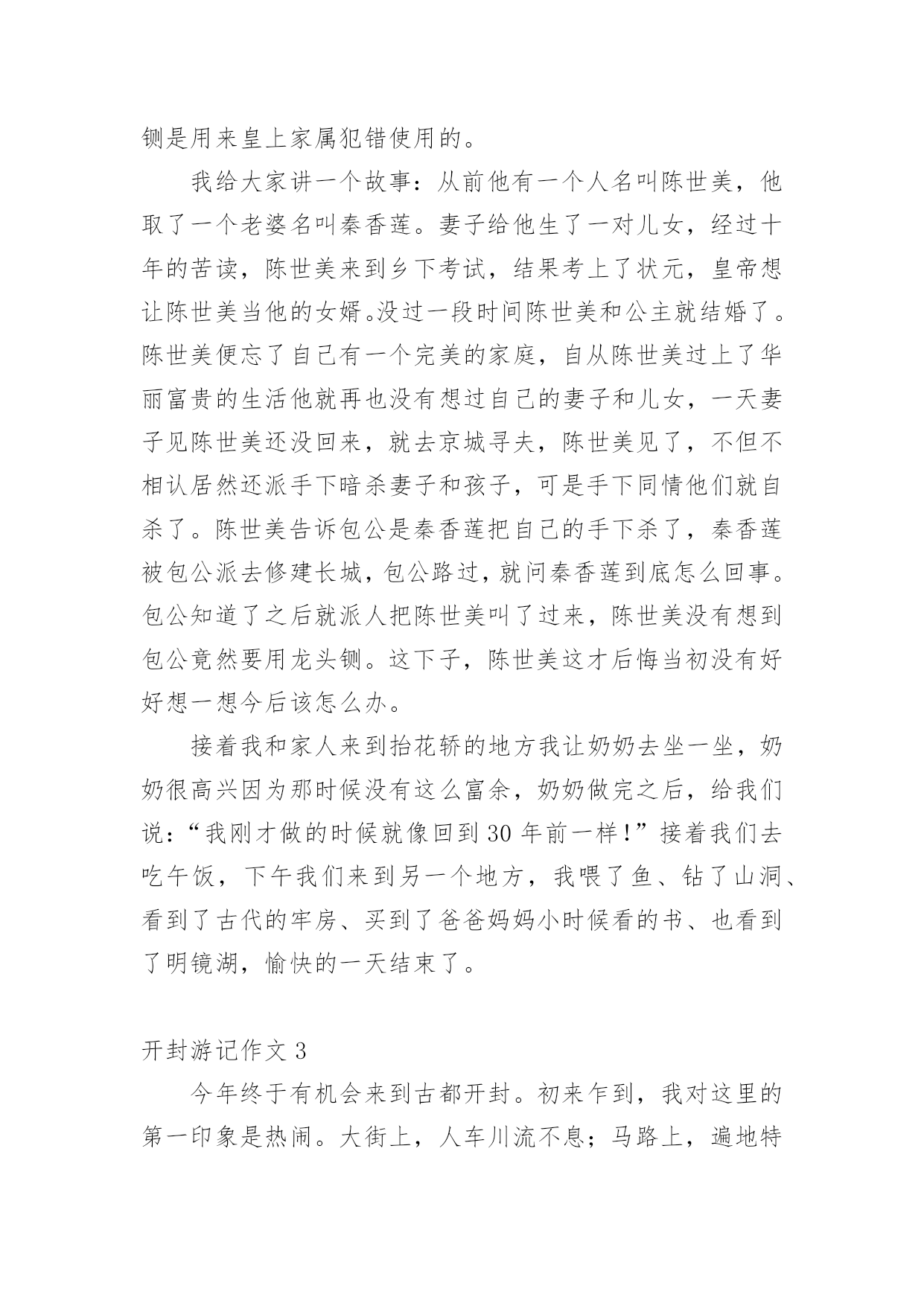 铡是用来皇上家属犯错使用的。

我给大家讲一个故事：从前他有一个人名叫陈世美，他取了一个老婆名叫秦香莲。妻子给他生了一对儿女，经过十年的苦读，陈世美来到乡下考试，结果考上了状元，皇帝想让陈世美当他的女婿。没过一段时间陈世美和公主就结婚了。陈世美便忘了自己有一个完美的家庭，自从陈世美过上了华丽富贵的生活他就再也没有想过自己的妻子和儿女，一天妻子见陈世美还没回来，就去京城寻夫，陈世美见了，不但不相认居然还派手下暗杀妻子和孩子，可是手下同情他们就自杀了。陈世美告诉包公是秦香莲把自己的手下杀了，秦香莲被包公派去修建长城，包公路过，就问秦香莲到底怎么回事。包公知道了之后就派人把陈世美叫了过来，陈世美没有想到包公竟然要用龙头铡。这下子，陈世美这才后悔当初没有好好想一想今后该怎么办。

接着我和家人来到抬花轿的地方我让奶奶去坐一坐，奶奶很高兴因为那时候没有这么富余，奶奶做完之后，给我们说：“我刚才做的时候就像回到30年前一样！”接着我们去吃午饭，下午我们来到另一个地方，我喂了鱼、钻了山洞、看到了古代的牢房、买到了爸爸妈妈小时候看的书、也看到了明镜湖，愉快的一天结束了。

开封游记作文3

今年终于有机会来到古都开封。初来乍到，我对这里的第一印象是热闹。大街上，人车川流不息；马路上，遍地特